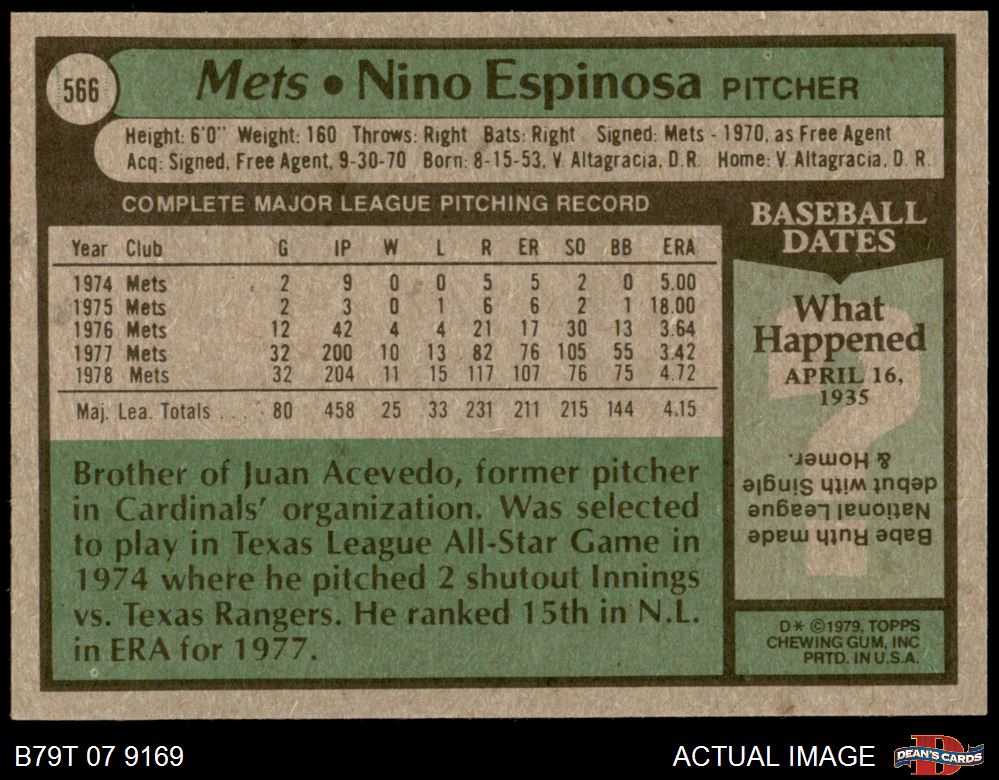 566

Mets • Nino Espinosa PITCHER

Height: 6'0" Weight: 160 Throws: Right Bats: Right Signed: Mets - 1970, as Free Agent
Acq: Signed, Free Agent, 9-30-70 Born: 8-15-53, V. Altagracia, D.R. Home: V. Altagracia, D. R.

COMPLETE MAJOR LEAGUE PITCHING RECORD

| Year | Club | G | IP | W | L | R | ER | SO | BB | ERA |
|---|---|---|---|---|---|---|---|---|---|---|
| 1974 | Mets | 2 | 9 | 0 | 0 | 5 | 5 | 2 | 0 | 5.00 |
| 1975 | Mets | 2 | 3 | 0 | 1 | 6 | 6 | 2 | 1 | 18.00 |
| 1976 | Mets | 12 | 42 | 4 | 4 | 21 | 17 | 30 | 13 | 3.64 |
| 1977 | Mets | 32 | 200 | 10 | 13 | 82 | 76 | 105 | 55 | 3.42 |
| 1978 | Mets | 32 | 204 | 11 | 15 | 117 | 107 | 76 | 75 | 4.72 |
| Maj. Lea. Totals |  | 80 | 458 | 25 | 33 | 231 | 211 | 215 | 144 | 4.15 |

Brother of Juan Acevedo, former pitcher in Cardinals' organization. Was selected to play in Texas League All-Star Game in 1974 where he pitched 2 shutout Innings vs. Texas Rangers. He ranked 15th in N.L. in ERA for 1977.

BASEBALL DATES

What Happened
APRIL 16, 1935

Babe Ruth made National League debut with Single & Homer.

D* ©1979, TOPPS CHEWING GUM, INC PRTD. IN U.S.A.

B79T 07 9169

ACTUAL IMAGE

DEAN'S CARDS